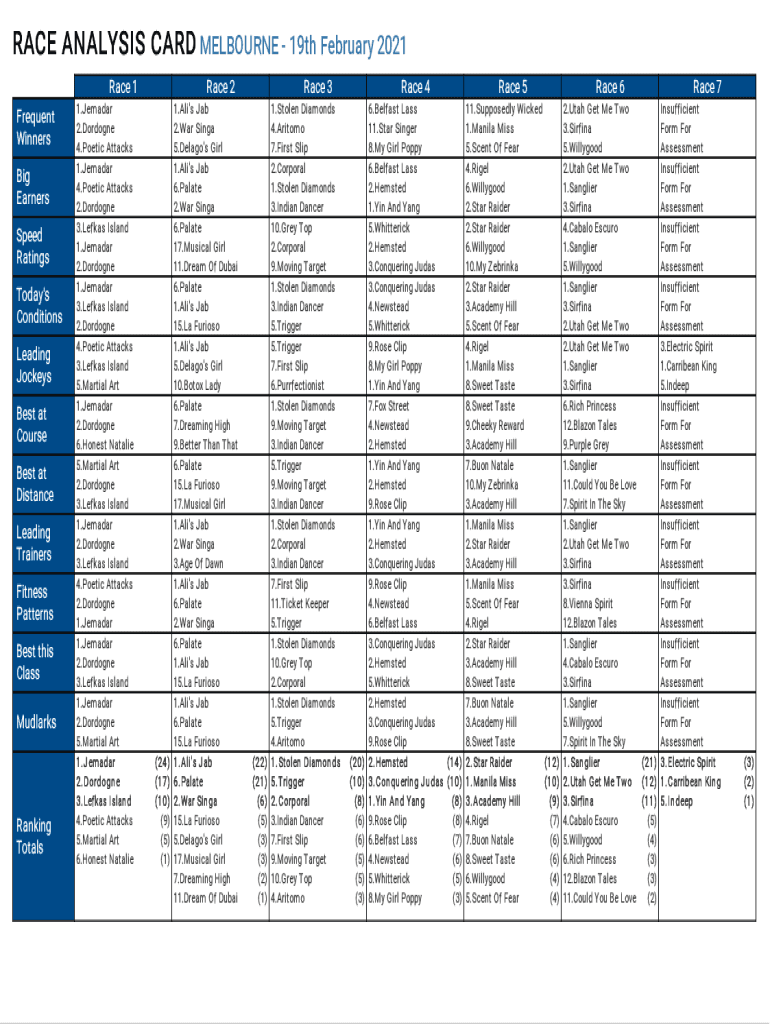 RACE ANALYSIS CARD MELBOURNE - 19th February 2021

| | Race 1 | Race 2 | Race 3 | Race 4 | Race 5 | Race 6 | Race 7 |
|---|---|---|---|---|---|---|---|
| Frequent Winners | 1.Jemadar 2.Dordogne 4.Poetic Attacks | 1.Ali's Jab 2.War Singa 5.Delago's Girl | 1.Stolen Diamonds 4.Aritomo 7.First Slip | 6.Belfast Lass 11.Star Singer 8.My Girl Poppy | 11.Supposedly Wicked 1.Manila Miss 5.Scent Of Fear | 2.Utah Get Me Two 3.Sirfina 5.Willygood | Insufficient Form For Assessment |
| Big Earners | 1.Jemadar 4.Poetic Attacks 2.Dordogne | 1.Ali's Jab 6.Palate 2.War Singa | 2.Corporal 1.Stolen Diamonds 3.Indian Dancer | 6.Belfast Lass 2.Hemsted 1.Yin And Yang | 4.Rigel 6.Willygood 2.Star Raider | 2.Utah Get Me Two 1.Sanglier 3.Sirfina | Insufficient Form For Assessment |
| Speed Ratings | 3.Lefkas Island 1.Jemadar 2.Dordogne | 6.Palate 17.Musical Girl 11.Dream Of Dubai | 10.Grey Top 2.Corporal 9.Moving Target | 5.Whitterick 2.Hemsted 3.Conquering Judas | 2.Star Raider 6.Willygood 10.My Zebrinka | 4.Cabalo Escuro 1.Sanglier 5.Willygood | Insufficient Form For Assessment |
| Today's Conditions | 1.Jemadar 3.Lefkas Island 2.Dordogne | 6.Palate 1.Ali's Jab 15.La Furioso | 1.Stolen Diamonds 3.Indian Dancer 5.Trigger | 3.Conquering Judas 4.Newstead 5.Whitterick | 2.Star Raider 3.Academy Hill 5.Scent Of Fear | 1.Sanglier 3.Sirfina 2.Utah Get Me Two | Insufficient Form For Assessment |
| Leading Jockeys | 4.Poetic Attacks 3.Lefkas Island 5.Martial Art | 1.Ali's Jab 5.Delago's Girl 10.Botox Lady | 5.Trigger 7.First Slip 6.Purrfectionist | 9.Rose Clip 8.My Girl Poppy 1.Yin And Yang | 4.Rigel 1.Manila Miss 8.Sweet Taste | 2.Utah Get Me Two 1.Sanglier 3.Sirfina | 3.Electric Spirit 1.Carribean King 5.Indeep |
| Best at Course | 1.Jemadar 2.Dordogne 6.Honest Natalie | 6.Palate 7.Dreaming High 9.Better Than That | 1.Stolen Diamonds 9.Moving Target 3.Indian Dancer | 7.Fox Street 4.Newstead 2.Hemsted | 8.Sweet Taste 9.Cheeky Reward 3.Academy Hill | 6.Rich Princess 12.Blazon Tales 9.Purple Grey | Insufficient Form For Assessment |
| Best at Distance | 5.Martial Art 2.Dordogne 3.Lefkas Island | 6.Palate 15.La Furioso 17.Musical Girl | 5.Trigger 9.Moving Target 3.Indian Dancer | 1.Yin And Yang 2.Hemsted 9.Rose Clip | 7.Buon Natale 10.My Zebrinka 3.Academy Hill | 1.Sanglier 11.Could You Be Love 7.Spirit In The Sky | Insufficient Form For Assessment |
| Leading Trainers | 1.Jemadar 2.Dordogne 3.Lefkas Island | 1.Ali's Jab 2.War Singa 3.Age Of Dawn | 1.Stolen Diamonds 2.Corporal 3.Indian Dancer | 1.Yin And Yang 2.Hemsted 3.Conquering Judas | 1.Manila Miss 2.Star Raider 3.Academy Hill | 1.Sanglier 2.Utah Get Me Two 3.Sirfina | Insufficient Form For Assessment |
| Fitness Patterns | 4.Poetic Attacks 2.Dordogne 1.Jemadar | 1.Ali's Jab 6.Palate 2.War Singa | 7.First Slip 11.Ticket Keeper 5.Trigger | 9.Rose Clip 4.Newstead 6.Belfast Lass | 1.Manila Miss 5.Scent Of Fear 4.Rigel | 3.Sirfina 8.Vienna Spirit 12.Blazon Tales | Insufficient Form For Assessment |
| Best this Class | 1.Jemadar 2.Dordogne 3.Lefkas Island | 6.Palate 1.Ali's Jab 15.La Furioso | 1.Stolen Diamonds 10.Grey Top 2.Corporal | 3.Conquering Judas 2.Hemsted 5.Whitterick | 2.Star Raider 3.Academy Hill 8.Sweet Taste | 1.Sanglier 4.Cabalo Escuro 3.Sirfina | Insufficient Form For Assessment |
| Mudlarks | 1.Jemadar 2.Dordogne 5.Martial Art | 1.Ali's Jab 6.Palate 15.La Furioso | 1.Stolen Diamonds 5.Trigger 4.Aritomo | 2.Hemsted 3.Conquering Judas 9.Rose Clip | 7.Buon Natale 3.Academy Hill 8.Sweet Taste | 1.Sanglier 5.Willygood 7.Spirit In The Sky | Insufficient Form For Assessment |
| Ranking Totals | 1.Jemadar (24) 2.Dordogne (17) 3.Lefkas Island (10) 4.Poetic Attacks (9) 5.Martial Art (5) 6.Honest Natalie (1) | 1.Ali's Jab (22) 6.Palate (21) 2.War Singa (6) 15.La Furioso (5) 5.Delago's Girl (3) 17.Musical Girl (3) 7.Dreaming High (2) 11.Dream Of Dubai (1) | 1.Stolen Diamonds (20) 5.Trigger (10) 2.Corporal (8) 3.Indian Dancer (6) 7.First Slip (6) 9.Moving Target (5) 10.Grey Top (5) 4.Aritomo (3) | 2.Hemsted (14) 3.Conquering Judas (10) 1.Yin And Yang (8) 9.Rose Clip (8) 6.Belfast Lass (7) 4.Newstead (6) 5.Whitterick (5) 8.My Girl Poppy (3) | 2.Star Raider (12) 1.Manila Miss (10) 3.Academy Hill (9) 4.Rigel (7) 7.Buon Natale (6) 8.Sweet Taste (6) 6.Willygood (4) 5.Scent Of Fear (4) | 1.Sanglier (21) 2.Utah Get Me Two (12) 3.Sirfina (11) 4.Cabalo Escuro (5) 5.Willygood (4) 6.Rich Princess (3) 12.Blazon Tales (3) 11.Could You Be Love (2) | 3.Electric Spirit (3) 1.Carribean King (2) 5.Indeep (1) |